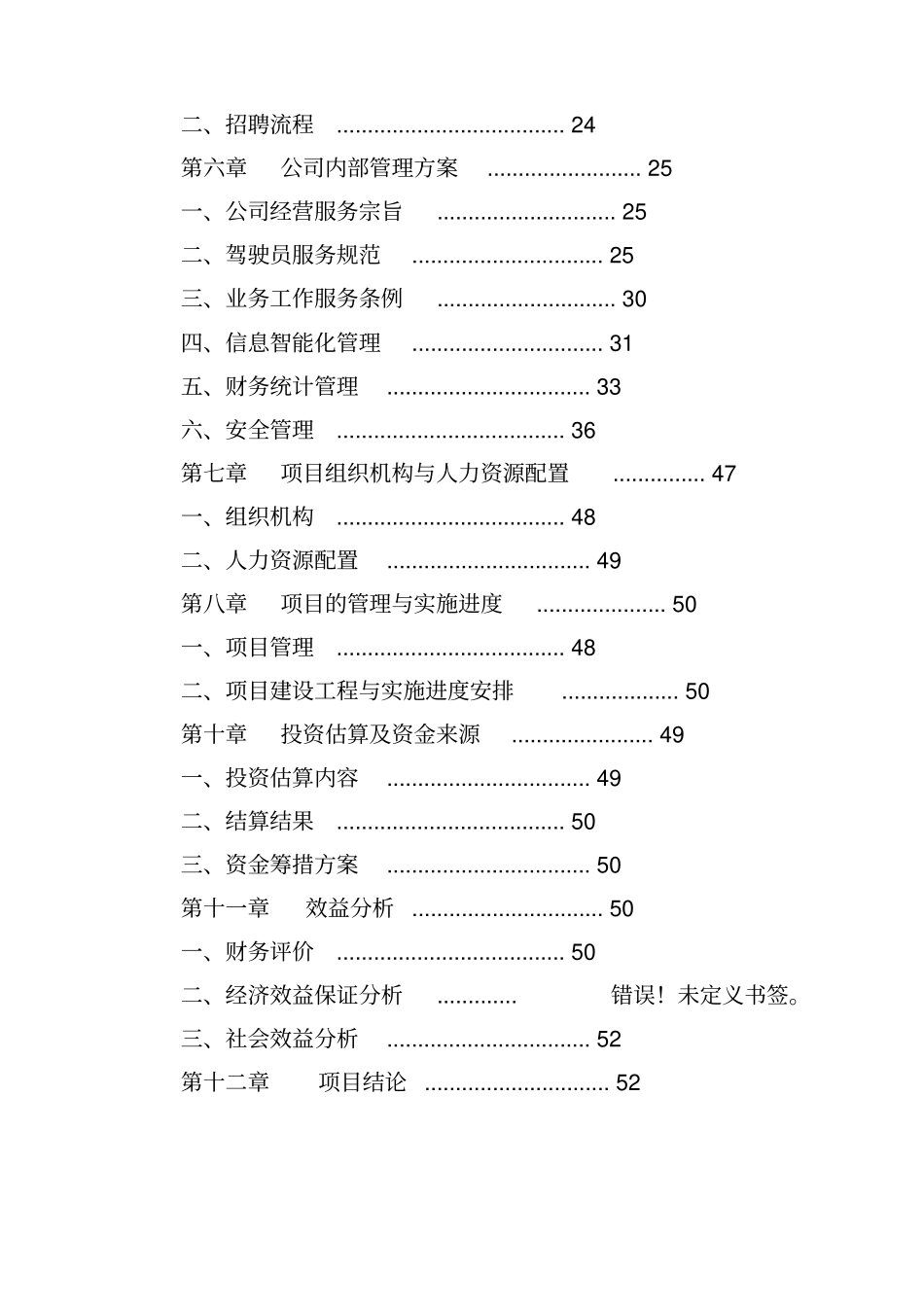 二、招聘流程 ..................................... 24

第六章 公司内部管理方案 ......................... 25

一、公司经营服务宗旨 ............................. 25

二、驾驶员服务规范 ............................... 25

三、业务工作服务条例 ............................. 30

四、信息智能化管理 ............................... 31

五、财务统计管理 ................................. 33

六、安全管理 ..................................... 36

第七章 项目组织机构与人力资源配置 ............... 47

一、组织机构 ..................................... 48

二、人力资源配置 ................................. 49

第八章 项目的管理与实施进度 ..................... 50

一、项目管理 ..................................... 48

二、项目建设工程与实施进度安排 ................... 50

第十章 投资估算及资金来源 ....................... 49

一、投资估算内容 ................................. 49

二、结算结果 ..................................... 50

三、资金筹措方案 ................................. 50

第十一章 效益分析 ............................... 50

一、财务评价 ..................................... 50

二、经济效益保证分析 ............. 错误！未定义书签。

三、社会效益分析 ................................. 52

第十二章 项目结论 .............................. 52